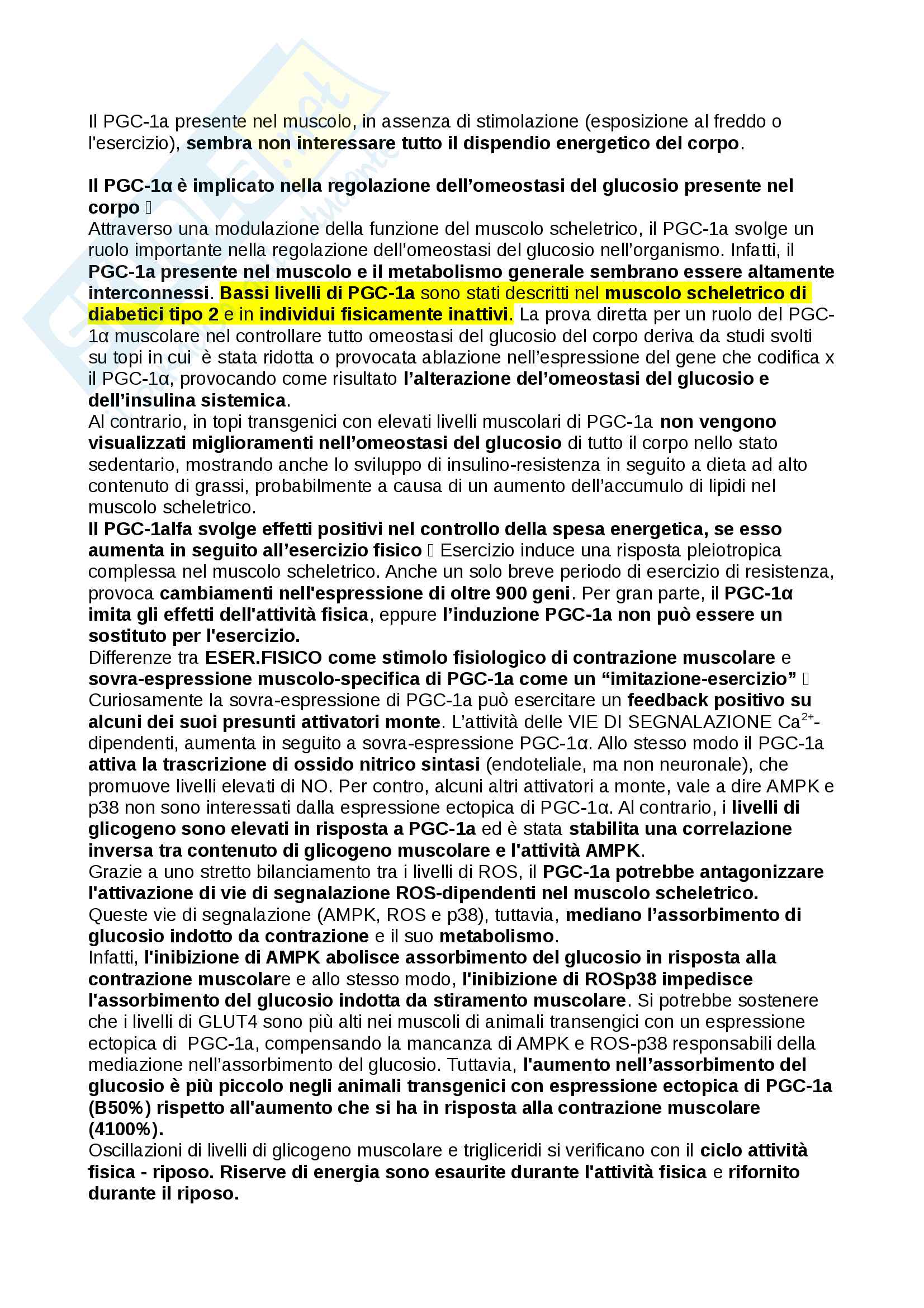 Il PGC-1a presente nel muscolo, in assenza di stimolazione (esposizione al freddo o l'esercizio), sembra non interessare tutto il dispendio energetico del corpo.

Il PGC-1α è implicato nella regolazione dell'omeostasi del glucosio presente nel corpo 
Attraverso una modulazione della funzione del muscolo scheletrico, il PGC-1a svolge un ruolo importante nella regolazione dell'omeostasi del glucosio nell'organismo. Infatti, il PGC-1a presente nel muscolo e il metabolismo generale sembrano essere altamente interconnessi. Bassi livelli di PGC-1a sono stati descritti nel muscolo scheletrico di diabetici tipo 2 e in individui fisicamente inattivi. La prova diretta per un ruolo del PGC-1α muscolare nel controllare tutto omeostasi del glucosio del corpo deriva da studi svolti su topi in cui è stata ridotta o provocata ablazione nell'espressione del gene che codifica x il PGC-1α, provocando come risultato l'alterazione del'omeostasi del glucosio e dell'insulina sistemica.
Al contrario, in topi transgenici con elevati livelli muscolari di PGC-1a non vengono visualizzati miglioramenti nell'omeostasi del glucosio di tutto il corpo nello stato sedentario, mostrando anche lo sviluppo di insulino-resistenza in seguito a dieta ad alto contenuto di grassi, probabilmente a causa di un aumento dell'accumulo di lipidi nel muscolo scheletrico.
Il PGC-1alfa svolge effetti positivi nel controllo della spesa energetica, se esso aumenta in seguito all'esercizio fisico  Esercizio induce una risposta pleiotropica complessa nel muscolo scheletrico. Anche un solo breve periodo di esercizio di resistenza, provoca cambiamenti nell'espressione di oltre 900 geni. Per gran parte, il PGC-1α imita gli effetti dell'attività fisica, eppure l'induzione PGC-1a non può essere un sostituto per l'esercizio.
Differenze tra ESER.FISICO come stimolo fisiologico di contrazione muscolare e sovra-espressione muscolo-specifica di PGC-1a come un "imitazione-esercizio" 
Curiosamente la sovra-espressione di PGC-1a può esercitare un feedback positivo su alcuni dei suoi presunti attivatori monte. L'attività delle VIE DI SEGNALAZIONE $Ca^{2+}$-dipendenti, aumenta in seguito a sovra-espressione PGC-1α. Allo stesso modo il PGC-1a attiva la trascrizione di ossido nitrico sintasi (endoteliale, ma non neuronale), che promuove livelli elevati di NO. Per contro, alcuni altri attivatori a monte, vale a dire AMPK e p38 non sono interessati dalla espressione ectopica di PGC-1α. Al contrario, i livelli di glicogeno sono elevati in risposta a PGC-1a ed è stata stabilita una correlazione inversa tra contenuto di glicogeno muscolare e l'attività AMPK.
Grazie a uno stretto bilanciamento tra i livelli di ROS, il PGC-1a potrebbe antagonizzare l'attivazione di vie di segnalazione ROS-dipendenti nel muscolo scheletrico.
Queste vie di segnalazione (AMPK, ROS e p38), tuttavia, mediano l'assorbimento di glucosio indotto da contrazione e il suo metabolismo.
Infatti, l'inibizione di AMPK abolisce assorbimento del glucosio in risposta alla contrazione muscolare e allo stesso modo, l'inibizione di ROSp38 impedisce l'assorbimento del glucosio indotta da stiramento muscolare. Si potrebbe sostenere che i livelli di GLUT4 sono più alti nei muscoli di animali transengici con un espressione ectopica di PGC-1a, compensando la mancanza di AMPK e ROS-p38 responsabili della mediazione nell'assorbimento del glucosio. Tuttavia, l'aumento nell'assorbimento del glucosio è più piccolo negli animali transgenici con espressione ectopica di PGC-1a (B50%) rispetto all'aumento che si ha in risposta alla contrazione muscolare (4100%).
Oscillazioni di livelli di glicogeno muscolare e trigliceridi si verificano con il ciclo attività fisica - riposo. Riserve di energia sono esaurite durante l'attività fisica e rifornito durante il riposo.